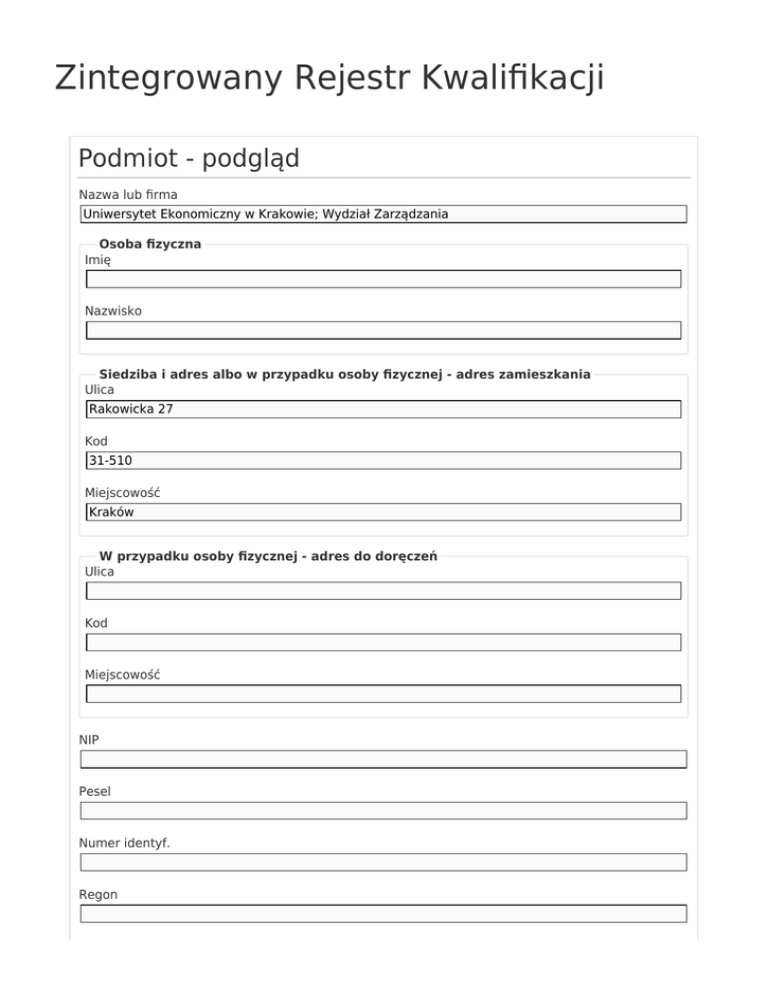 Zintegrowany Rejestr Kwalifikacji

Podmiot - podgląd

Nazwa lub firma

Uniwersytet Ekonomiczny w Krakowie; Wydział Zarządzania

Osoba fizyczna

Imię

Nazwisko

Siedziba i adres albo w przypadku osoby fizycznej - adres zamieszkania

Ulica

Rakowicka 27

Kod

31-510

Miejscowość

Kraków

W przypadku osoby fizycznej - adres do doręczeń

Ulica

Kod

Miejscowość

NIP

Pesel

Numer identyf.

Regon